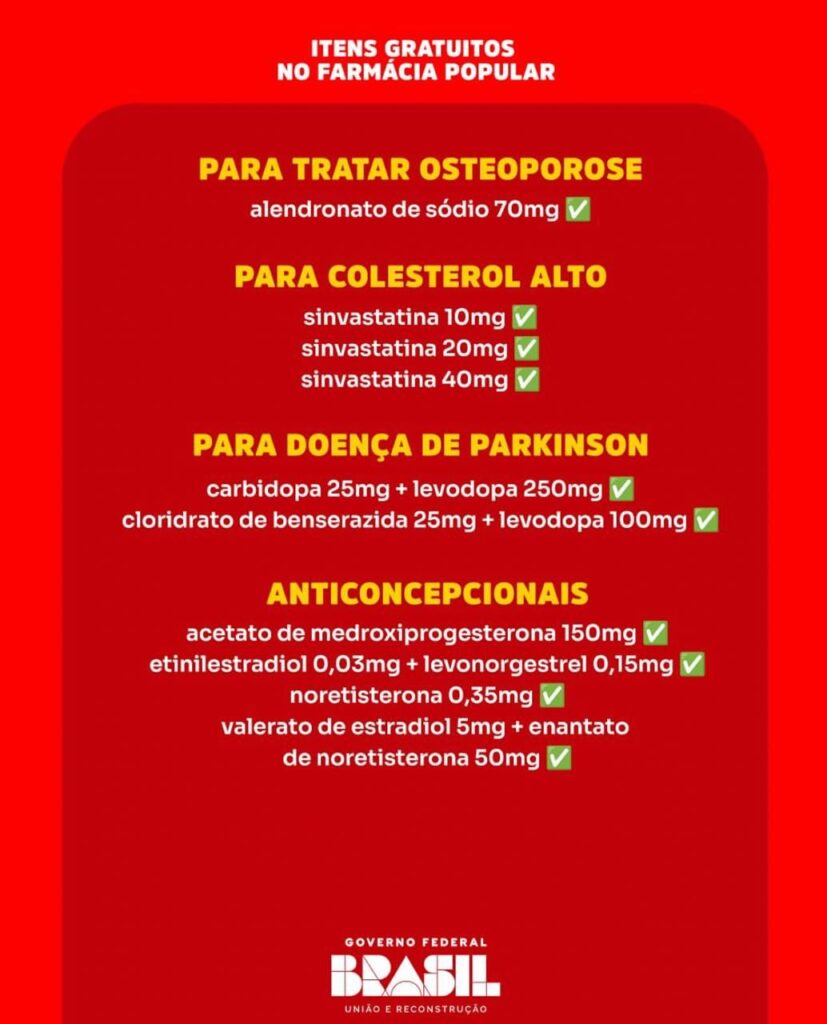 ITENS GRATUITOS
NO FARMÁCIA POPULAR

PARA TRATAR OSTEOPOROSE
alendronato de sódio 70mg ✅

PARA COLESTEROL ALTO
sinvastatina 10mg ✅
sinvastatina 20mg ✅
sinvastatina 40mg ✅

PARA DOENÇA DE PARKINSON
carbidopa 25mg + levodopa 250mg ✅
cloridrato de benserazida 25mg + levodopa 100mg ✅

ANTICONCEPCIONAIS
acetato de medroxiprogesterona 150mg ✅
etinilestradiol 0,03mg + levonorgestrel 0,15mg ✅
noretisterona 0,35mg ✅
valerato de estradiol 5mg + enantato de noretisterona 50mg ✅

GOVERNO FEDERAL
BRASIL
UNIÃO E RECONSTRUÇÃO